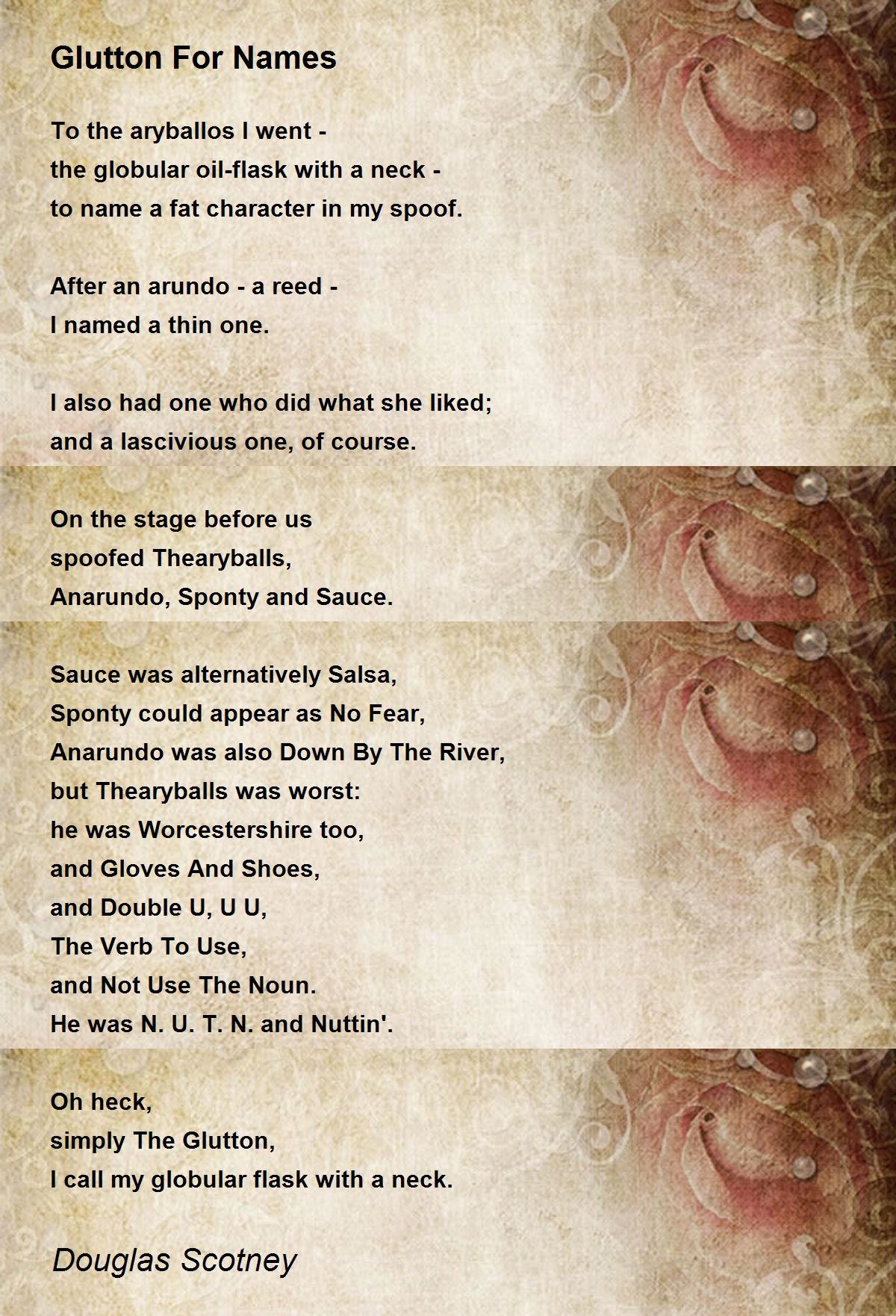 Glutton For Names

To the aryballos I went -
the globular oil-flask with a neck -
to name a fat character in my spoof.

After an arundo - a reed -
I named a thin one.

I also had one who did what she liked;
and a lascivious one, of course.

On the stage before us
spoofed Thearyballs,
Anarundo, Sponty and Sauce.

Sauce was alternatively Salsa,
Sponty could appear as No Fear,
Anarundo was also Down By The River,
but Thearyballs was worst:
he was Worcestershire too,
and Gloves And Shoes,
and Double U, U U,
The Verb To Use,
and Not Use The Noun.
He was N. U. T. N. and Nuttin'.

Oh heck,
simply The Glutton,
I call my globular flask with a neck.

Douglas Scotney